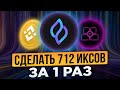 СДЕЛАТЬ 712 ИКСОВ
ЗА 1 РАЗ